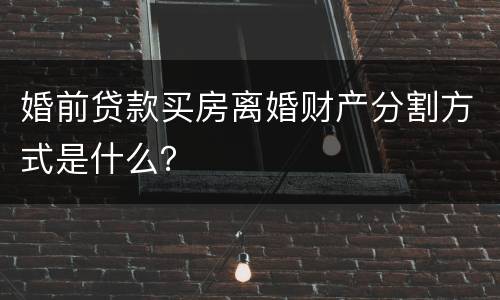 婚前贷款买房离婚财产分割方式是什么?